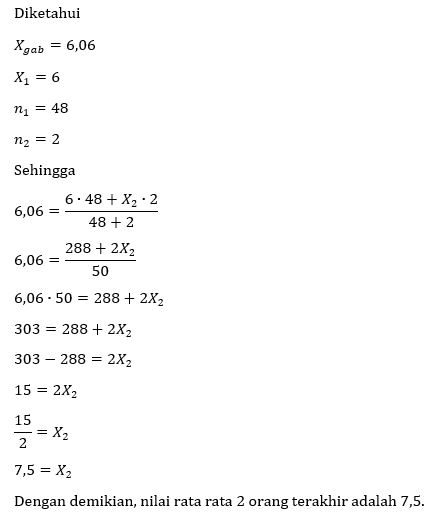 Diketahui

$X_{gab} = 6,06$

$X_1 = 6$

$n_1 = 48$

$n_2 = 2$

Sehingga

$6,06 = \frac{6 \cdot 48 + X_2 \cdot 2}{48 + 2}$

$6,06 = \frac{288 + 2X_2}{50}$

$6,06 \cdot 50 = 288 + 2X_2$

$303 = 288 + 2X_2$

$303 - 288 = 2X_2$

$15 = 2X_2$

$\frac{15}{2} = X_2$

$7,5 = X_2$

Dengan demikian, nilai rata rata 2 orang terakhir adalah 7,5.